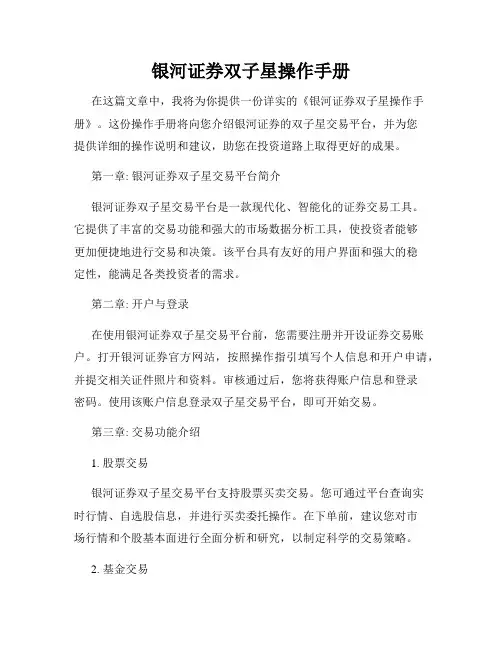 银河证券双子星操作手册

在这篇文章中，我将为你提供一份详实的《银河证券双子星操作手册》。这份操作手册将向您介绍银河证券的双子星交易平台，并为您提供详细的操作说明和建议，助您在投资道路上取得更好的成果。

第一章: 银河证券双子星交易平台简介

银河证券双子星交易平台是一款现代化、智能化的证券交易工具。它提供了丰富的交易功能和强大的市场数据分析工具，使投资者能够更加便捷地进行交易和决策。该平台具有友好的用户界面和强大的稳定性，能满足各类投资者的需求。

第二章: 开户与登录

在使用银河证券双子星交易平台前，您需要注册并开设证券交易账户。打开银河证券官方网站，按照操作指引填写个人信息和开户申请，并提交相关证件照片和资料。审核通过后，您将获得账户信息和登录密码。使用该账户信息登录双子星交易平台，即可开始交易。

第三章: 交易功能介绍

1. 股票交易

银河证券双子星交易平台支持股票买卖交易。您可通过平台查询实时行情、自选股信息，并进行买卖委托操作。在下单前，建议您对市场行情和个股基本面进行全面分析和研究，以制定科学的交易策略。

2. 基金交易